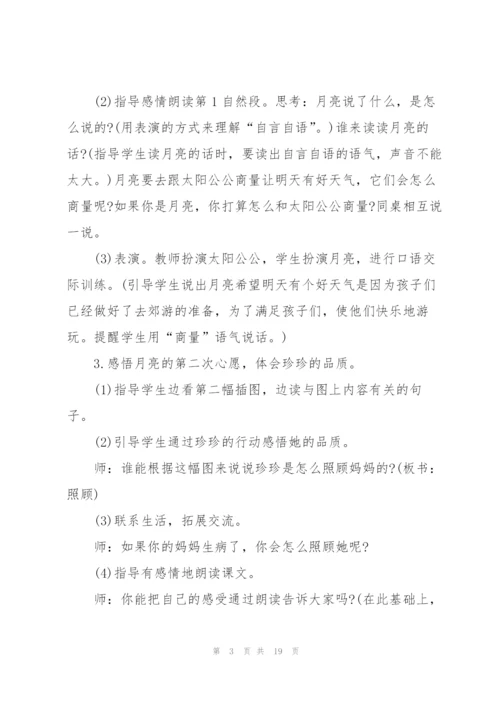 (2)指导感情朗读第1自然段。思考：月亮说了什么，是怎么说的?(用表演的方式来理解“自言自语”。)谁来读读月亮的话?(指导学生读月亮的话时，要读出自言自语的语气，声音不能太大。)月亮要去跟太阳公公商量让明天有好天气，它们会怎么商量呢?如果你是月亮，你打算怎么和太阳公公商量?同桌相互说一说。

(3)表演。教师扮演太阳公公，学生扮演月亮，进行口语交际训练。(引导学生说出月亮希望明天有个好天气是因为孩子们已经做好了去郊游的准备，为了满足孩子们，使他们快乐地游玩。提醒学生用“商量”语气说话。)

3.感悟月亮的第二次心愿，体会珍珍的品质。

(1)指导学生边看第二幅插图，边读与图上内容有关的句子。

(2)引导学生通过珍珍的行动感悟她的品质。

师：谁能根据这幅图来说说珍珍是怎么照顾妈妈的?(板书：照顾)

(3)联系生活，拓展交流。

师：如果你的妈妈生病了，你会怎么照顾她呢?

(4)指导有感情地朗读课文。

师：你能把自己的感受通过朗读告诉大家吗?(在此基础上，

第 3 页 共 19 页